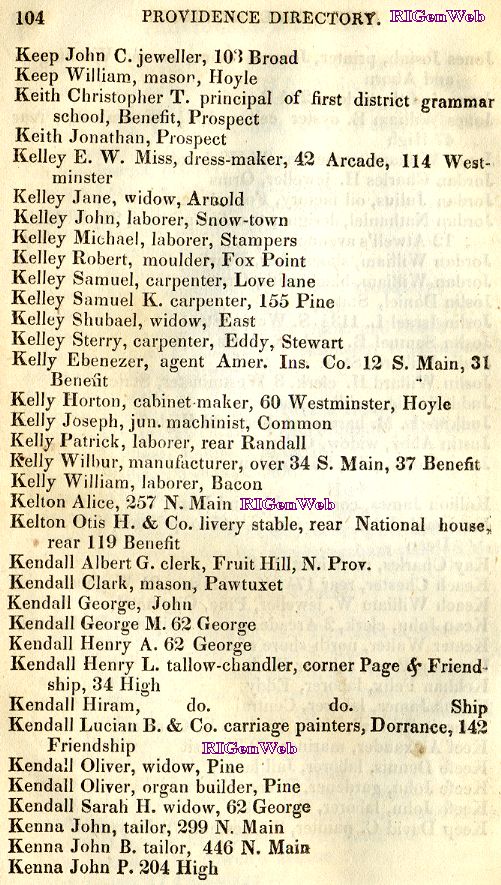 104 PROVIDENCE DIRECTORY.

Keep John C. jeweller, 103 Broad
Keep William, mason, Hoyle
Keith Christopher T. principal of first district grammar school, Benefit, Prospect
Keith Jonathan, Prospect
Kelley E. W. Miss, dress-maker, 42 Arcade, 114 Westminster
Kelley Jane, widow, Arnold
Kelley John, laborer, Snow-town
Kelley Michael, laborer, Stampers
Kelley Robert, moulder, Fox Point
Kelley Samuel, carpenter, Love lane
Kelley Samuel K. carpenter, 155 Pine
Kelley Shubael, widow, East
Kelley Sterry, carpenter, Eddy, Stewart
Kelly Ebenezer, agent Amer. Ins. Co. 12 S. Main, 31 Benefit
Kelly Horton, cabinet-maker, 60 Westminster, Hoyle
Kelly Joseph, jun. machinist, Common
Kelly Patrick, laborer, rear Randall
Kelly Wilbur, manufacturer, over 34 S. Main, 37 Benefit
Kelly William, laborer, Bacon
Kelton Alice, 257 N. Main
Kelton Otis H. & Co. livery stable, rear National house, rear 119 Benefit
Kendall Albert G. clerk, Fruit Hill, N. Prov.
Kendall Clark, mason, Pawtuxet
Kendall George, John
Kendall George M. 62 George
Kendall Henry A. 62 George
Kendall Henry L. tallow-chandler, corner Page & Friendship, 34 High
Kendall Hiram, do. do. Ship
Kendall Lucian B. & Co. carriage painters, Dorrance, 142 Friendship
Kendall Oliver, widow, Pine
Kendall Oliver, organ builder, Pine
Kendall Sarah H. widow, 62 George
Kenna John, tailor, 299 N. Main
Kenna John B. tailor, 446 N. Main
Kenna John P. 204 High

RIGenWeb